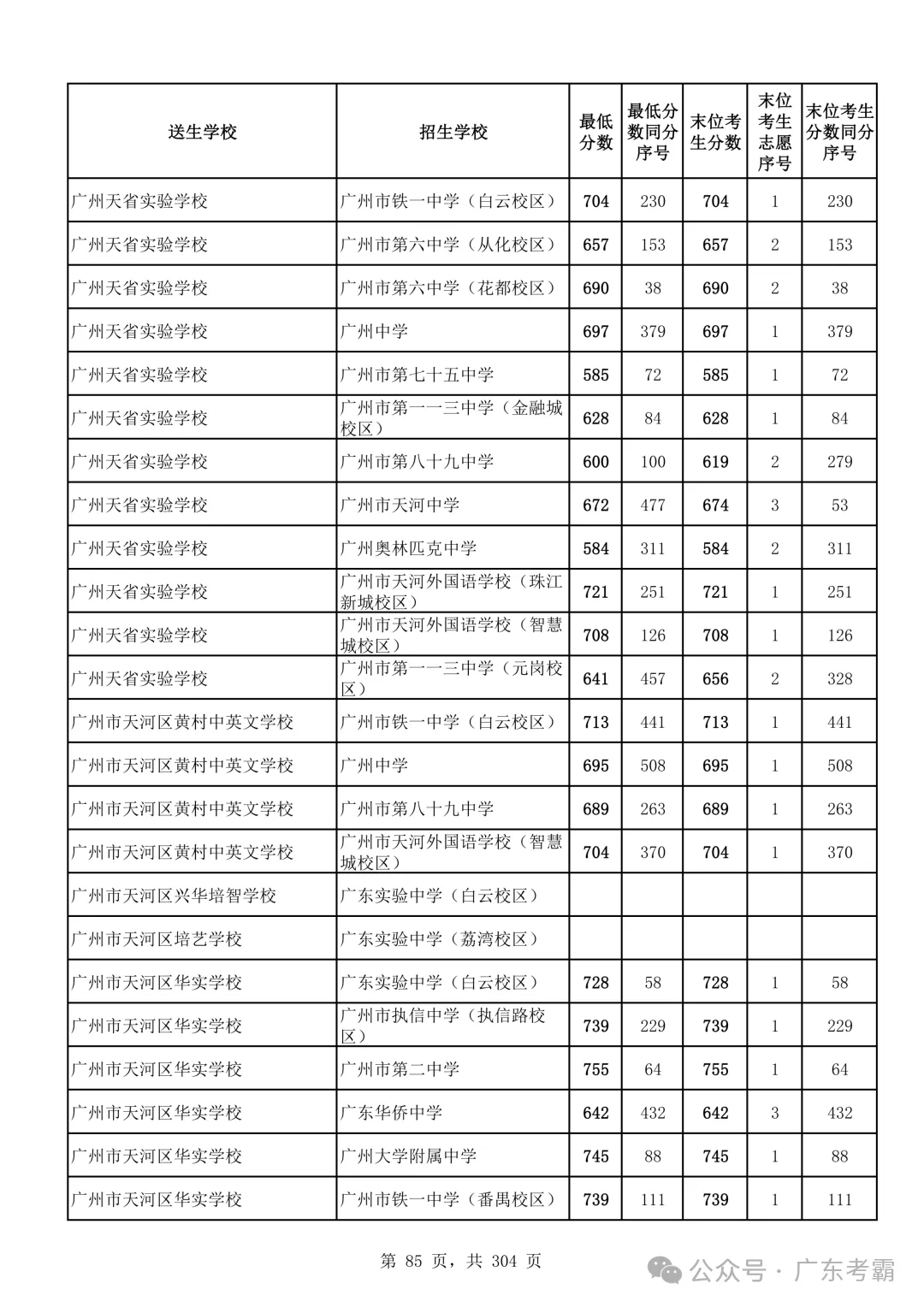 | 送生学校 | 招生学校 | 最低分数 | 最低分数同分序号 | 末位考生分数 | 末位考生志愿序号 | 末位考生分数同分序号 |
|---|---|---|---|---|---|---|
| 广州天省实验学校 | 广州市铁一中学（白云校区） | 704 | 230 | 704 | 1 | 230 |
| 广州天省实验学校 | 广州市第六中学（从化校区） | 657 | 153 | 657 | 2 | 153 |
| 广州天省实验学校 | 广州市第六中学（花都校区） | 690 | 38 | 690 | 2 | 38 |
| 广州天省实验学校 | 广州中学 | 697 | 379 | 697 | 1 | 379 |
| 广州天省实验学校 | 广州市第七十五中学 | 585 | 72 | 585 | 1 | 72 |
| 广州天省实验学校 | 广州市第一一三中学（金融城校区） | 628 | 84 | 628 | 1 | 84 |
| 广州天省实验学校 | 广州市第八十九中学 | 600 | 100 | 619 | 2 | 279 |
| 广州天省实验学校 | 广州市天河中学 | 672 | 477 | 674 | 3 | 53 |
| 广州天省实验学校 | 广州奥林匹克中学 | 584 | 311 | 584 | 2 | 311 |
| 广州天省实验学校 | 广州市天河外国语学校（珠江新城校区） | 721 | 251 | 721 | 1 | 251 |
| 广州天省实验学校 | 广州市天河外国语学校（智慧城校区） | 708 | 126 | 708 | 1 | 126 |
| 广州天省实验学校 | 广州市第一一三中学（元岗校区） | 641 | 457 | 656 | 2 | 328 |
| 广州市天河区黄村中英文学校 | 广州市铁一中学（白云校区） | 713 | 441 | 713 | 1 | 441 |
| 广州市天河区黄村中英文学校 | 广州中学 | 695 | 508 | 695 | 1 | 508 |
| 广州市天河区黄村中英文学校 | 广州市第八十九中学 | 689 | 263 | 689 | 1 | 263 |
| 广州市天河区黄村中英文学校 | 广州市天河外国语学校（智慧城校区） | 704 | 370 | 704 | 1 | 370 |
| 广州市天河区兴华培智学校 | 广东实验中学（白云校区） | | | | | |
| 广州市天河区培艺学校 | 广东实验中学（荔湾校区） | | | | | |
| 广州市天河区华实学校 | 广东实验中学（白云校区） | 728 | 58 | 728 | 1 | 58 |
| 广州市天河区华实学校 | 广州市执信中学（执信路校区） | 739 | 229 | 739 | 1 | 229 |
| 广州市天河区华实学校 | 广州市第二中学 | 755 | 64 | 755 | 1 | 64 |
| 广州市天河区华实学校 | 广东华侨中学 | 642 | 432 | 642 | 3 | 432 |
| 广州市天河区华实学校 | 广州大学附属中学 | 745 | 88 | 745 | 1 | 88 |
| 广州市天河区华实学校 | 广州市铁一中学（番禺校区） | 739 | 111 | 739 | 1 | 111 |

第 85 页，共 304 页

公众号 · 广东考霸